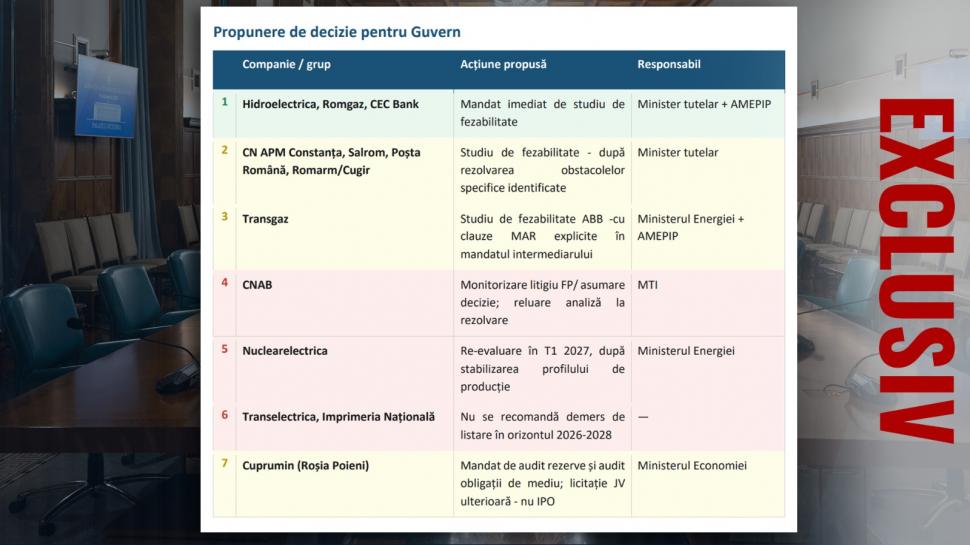 Propunere de decizie pentru Guvern

| | Companie / grup | Acțiune propusă | Responsabil |
|---|---|---|---|
| 1 | Hidroelectrica, Romgaz, CEC Bank | Mandat imediat de studiu de fezabilitate | Minister tutelar + AMEPIP |
| 2 | CN APM Constanța, Salrom, Poșta Română, Romarm/Cugir | Studiu de fezabilitate - după rezolvarea obstacolelor specifice identificate | Minister tutelar |
| 3 | Transgaz | Studiu de fezabilitate ABB -cu clauze MAR explicite în mandatul intermediarului | Ministerul Energiei + AMEPIP |
| 4 | CNAB | Monitorizare litigiu FP/ asumare decizie; reluare analiză la rezolvare | MTI |
| 5 | Nuclearelectrica | Re-evaluare în T1 2027, după stabilizarea profilului de producție | Ministerul Energiei |
| 6 | Transelectrica, Imprimeria Națională | Nu se recomandă demers de listare în orizontul 2026-2028 | — |
| 7 | Cuprumin (Roșia Poieni) | Mandat de audit rezerve și audit obligații de mediu; licitație JV ulterioară - nu IPO | Ministerul Economiei |

EXCLUSIV